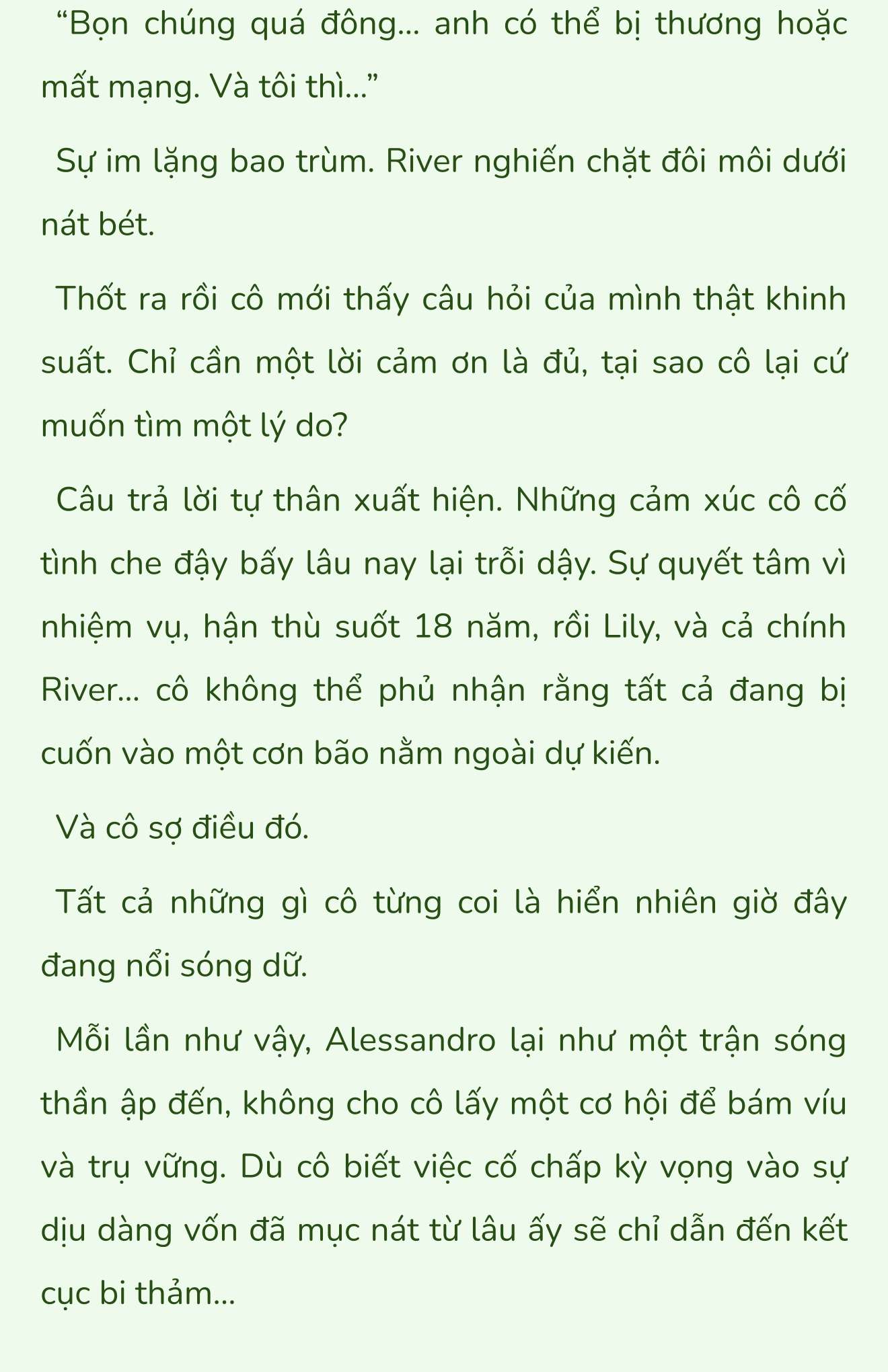 “Bọn chúng quá đông... anh có thể bị thương hoặc mất mạng. Và tôi thì...”

Sự im lặng bao trùm. River nghiến chặt đôi môi dưới nát bét.

Thốt ra rồi cô mới thấy câu hỏi của mình thật khinh suất. Chỉ cần một lời cảm ơn là đủ, tại sao cô lại cứ muốn tìm một lý do?

Câu trả lời tự thân xuất hiện. Những cảm xúc cô cố tình che đậy bấy lâu nay lại trỗi dậy. Sự quyết tâm vì nhiệm vụ, hận thù suốt 18 năm, rồi Lily, và cả chính River... cô không thể phủ nhận rằng tất cả đang bị cuốn vào một cơn bão nằm ngoài dự kiến.

Và cô sợ điều đó.

Tất cả những gì cô từng coi là hiển nhiên giờ đây đang nổi sóng dữ.

Mỗi lần như vậy, Alessandro lại như một trận sóng thần ập đến, không cho cô lấy một cơ hội để bám víu và trụ vững. Dù cô biết việc cố chấp kỳ vọng vào sự dịu dàng vốn đã mục nát từ lâu ấy sẽ chỉ dẫn đến kết cục bi thảm...